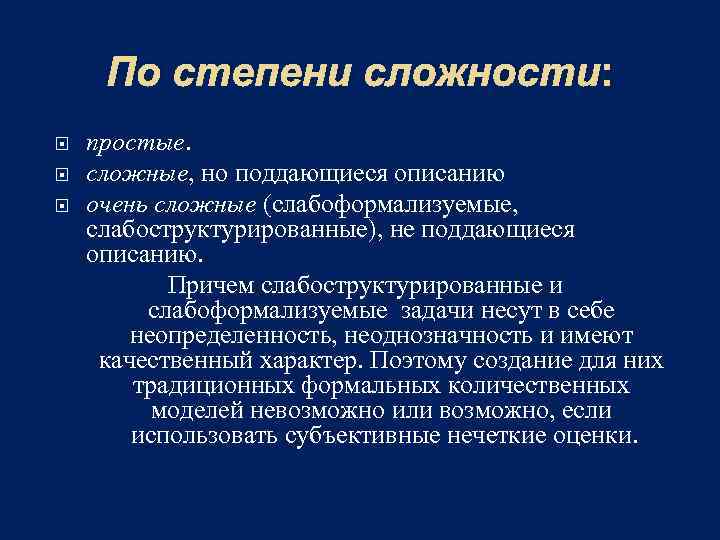 По степени сложности:

простые.

сложные, но поддающиеся описанию

очень сложные (слабоформализуемые, слабоструктурированные), не поддающиеся описанию.

Причем слабоструктурированные и слабоформализуемые задачи несут в себе неопределенность, неоднозначность и имеют качественный характер. Поэтому создание для них традиционных формальных количественных моделей невозможно или возможно, если использовать субъективные нечеткие оценки.